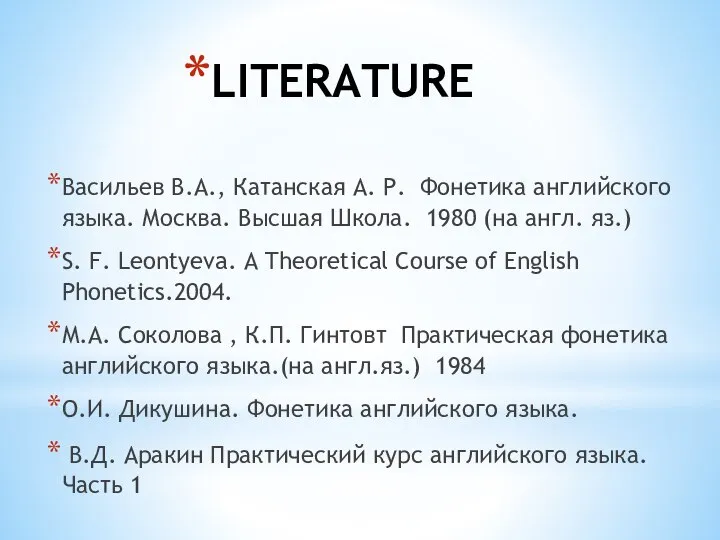 *LITERATURE

*Васильев В.А., Катанская А. Р. Фонетика английского языка. Москва. Высшая Школа. 1980 (на англ. яз.)

*S. F. Leontyeva. A Theoretical Course of English Phonetics.2004.

*М.А. Соколова , К.П. Гинтовт Практическая фонетика английского языка.(на англ.яз.) 1984

*О.И. Дикушина. Фонетика английского языка.

* В.Д. Аракин Практический курс английского языка. Часть 1